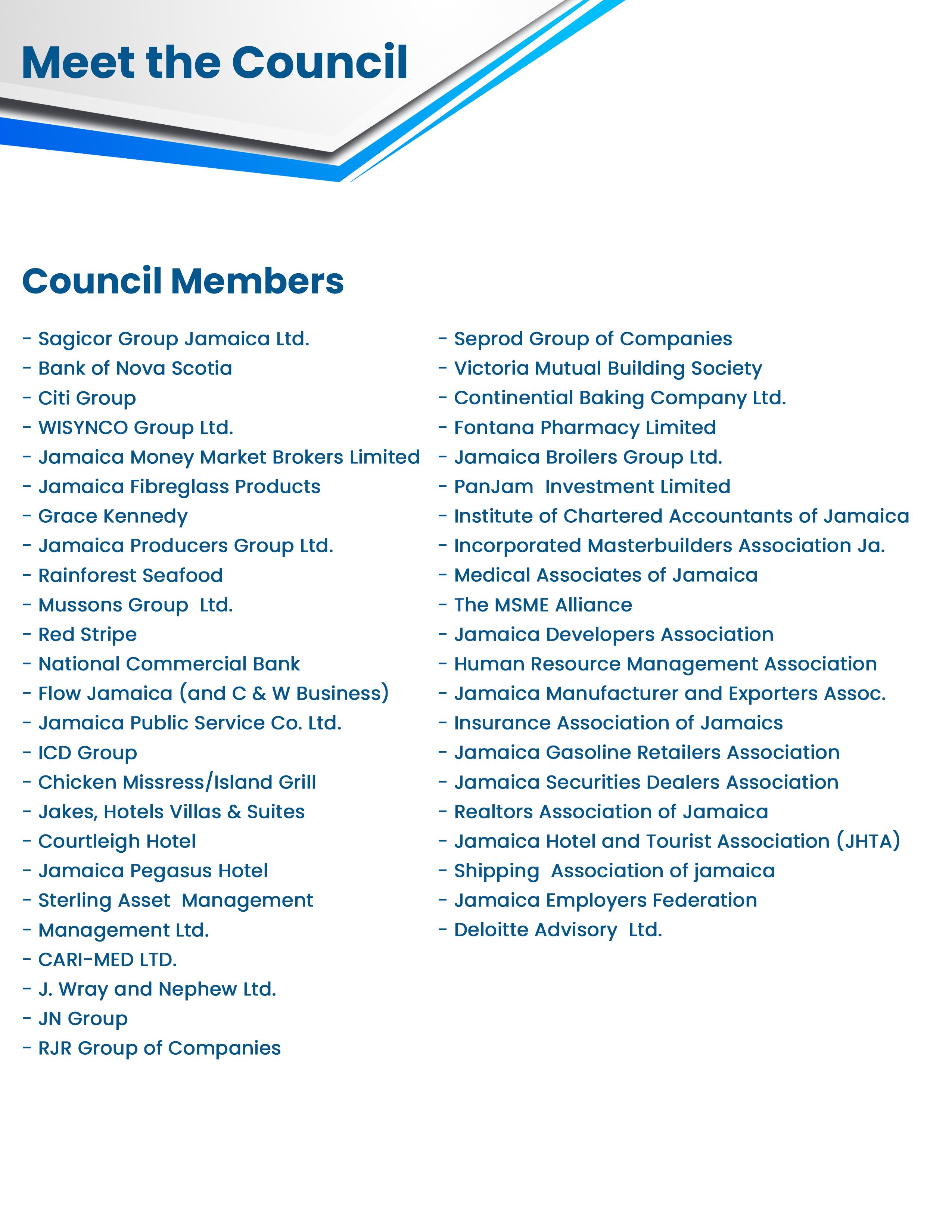 Meet the Council

Council Members

- Sagicor Group Jamaica Ltd.
- Bank of Nova Scotia
- Citi Group
- WISYNCO Group Ltd.
- Jamaica Money Market Brokers Limited
- Jamaica Fibreglass Products
- Grace Kennedy
- Jamaica Producers Group Ltd.
- Rainforest Seafood
- Mussons Group Ltd.
- Red Stripe
- National Commercial Bank
- Flow Jamaica (and C & W Business)
- Jamaica Public Service Co. Ltd.
- ICD Group
- Chicken Missress/Island Grill
- Jakes, Hotels Villas & Suites
- Courtleigh Hotel
- Jamaica Pegasus Hotel
- Sterling Asset Management
- Management Ltd.
- CARI-MED LTD.
- J. Wray and Nephew Ltd.
- JN Group
- RJR Group of Companies

- Seprod Group of Companies
- Victoria Mutual Building Society
- Continential Baking Company Ltd.
- Fontana Pharmacy Limited
- Jamaica Broilers Group Ltd.
- PanJam Investment Limited
- Institute of Chartered Accountants of Jamaica
- Incorporated Masterbuilders Association Ja.
- Medical Associates of Jamaica
- The MSME Alliance
- Jamaica Developers Association
- Human Resource Management Association
- Jamaica Manufacturer and Exporters Assoc.
- Insurance Association of Jamaics
- Jamaica Gasoline Retailers Association
- Jamaica Securities Dealers Association
- Realtors Association of Jamaica
- Jamaica Hotel and Tourist Association (JHTA)
- Shipping Association of jamaica
- Jamaica Employers Federation
- Deloitte Advisory Ltd.